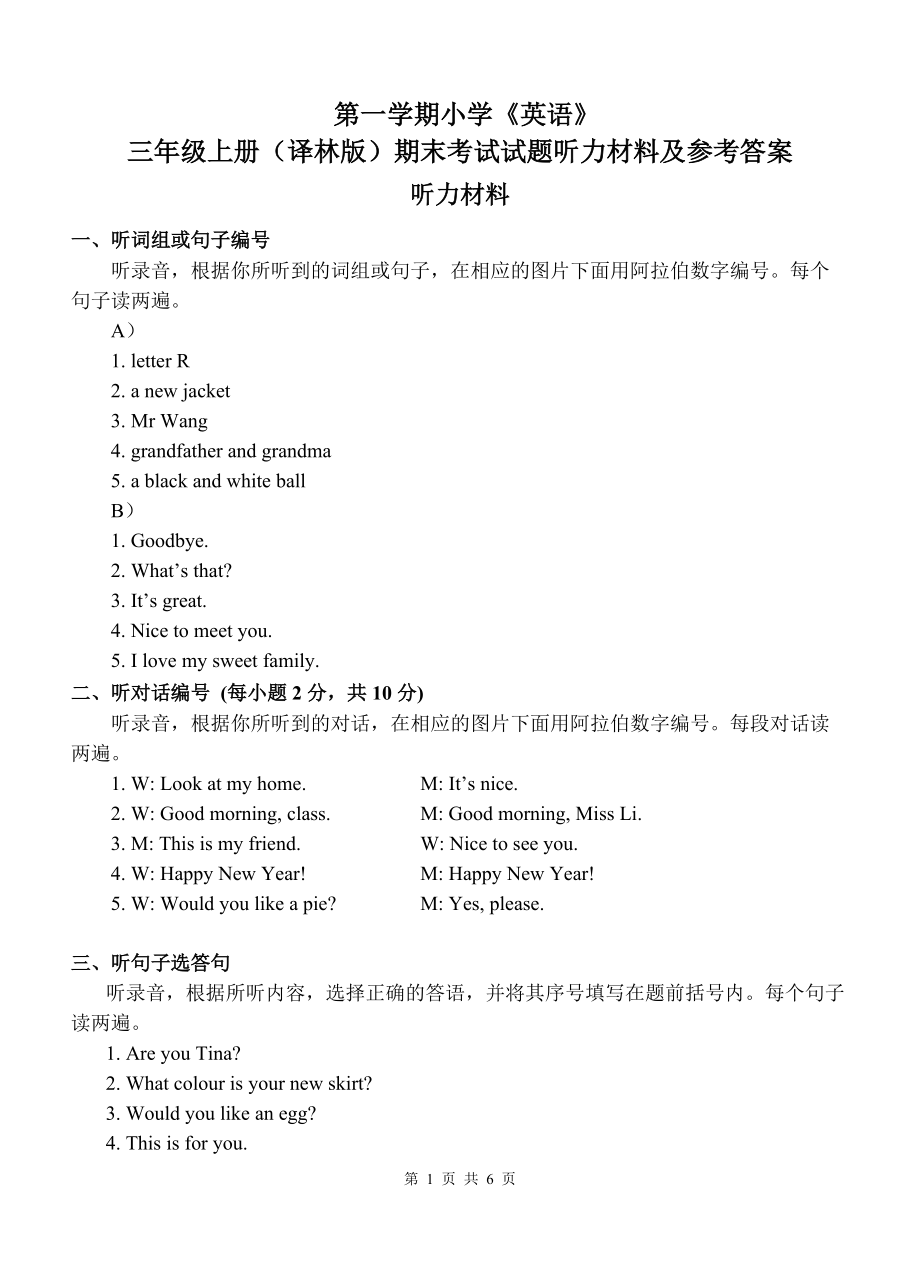 第一学期小学《英语》
三年级上册（译林版）期末考试试题听力材料及参考答案
听力材料

一、听词组或句子编号
听录音，根据你所听到的词组或句子，在相应的图片下面用阿拉伯数字编号。每个句子读两遍。
A）
1. letter R
2. a new jacket
3. Mr Wang
4. grandfather and grandma
5. a black and white ball
B）
1. Goodbye.
2. What’s that?
3. It’s great.
4. Nice to meet you.
5. I love my sweet family.

二、听对话编号 (每小题 2 分，共 10 分)
听录音，根据你所听到的对话，在相应的图片下面用阿拉伯数字编号。每段对话读两遍。
1. W: Look at my home. M: It’s nice.
2. W: Good morning, class. M: Good morning, Miss Li.
3. M: This is my friend. W: Nice to see you.
4. W: Happy New Year! M: Happy New Year!
5. W: Would you like a pie? M: Yes, please.

三、听句子选答句
听录音，根据所听内容，选择正确的答语，并将其序号填写在题前括号内。每个句子读两遍。
1. Are you Tina?
2. What colour is your new skirt?
3. Would you like an egg?
4. This is for you.

第 1 页 共 6 页